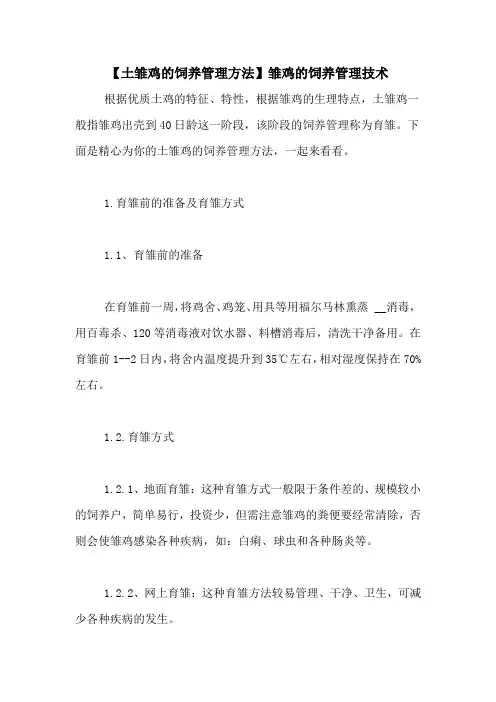 【土雏鸡的饲养管理方法】雏鸡的饲养管理技术

根据优质土鸡的特征、特性，根据雏鸡的生理特点，土雏鸡一般指雏鸡出壳到40日龄这一阶段，该阶段的饲养管理称为育雏。下面是精心为你的土雏鸡的饲养管理方法，一起来看看。

1.育雏前的准备及育雏方式

1.1、育雏前的准备

在育雏前一周，将鸡舍、鸡笼、用具等用福尔马林熏蒸 __消毒，用百毒杀、120等消毒液对饮水器、料槽消毒后，清洗干净备用。在育雏前1--2日内，将舍内温度提升到35℃左右，相对湿度保持在70%左右。

1.2.育雏方式

1.2.1、地面育雏：这种育雏方式一般限于条件差的、规模较小的饲养户，简单易行，投资少，但需注意雏鸡的粪便要经常清除，否则会使雏鸡感染各种疾病，如：白痢、球虫和各种肠炎等。

1.2.2、网上育雏：这种育雏方法较易管理、干净、卫生，可减少各种疾病的发生。